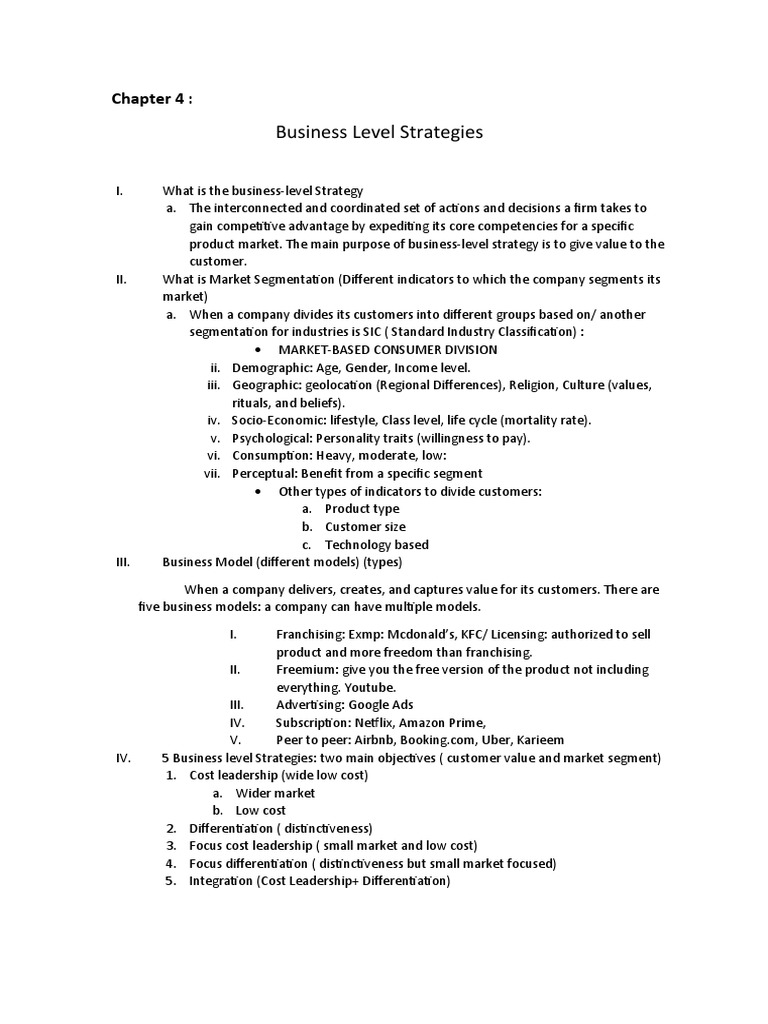 Chapter 4 :

Business Level Strategies

I. What is the business-level Strategy

a. The interconnected and coordinated set of actions and decisions a firm takes to gain competitive advantage by expediting its core competencies for a specific product market. The main purpose of business-level strategy is to give value to the customer.

II. What is Market Segmentation (Different indicators to which the company segments its market)

a. When a company divides its customers into different groups based on/ another segmentation for industries is SIC ( Standard Industry Classification) :

• MARKET-BASED CONSUMER DIVISION

ii. Demographic: Age, Gender, Income level.

iii. Geographic: geolocation (Regional Differences), Religion, Culture (values, rituals, and beliefs).

iv. Socio-Economic: lifestyle, Class level, life cycle (mortality rate).

v. Psychological: Personality traits (willingness to pay).

vi. Consumption: Heavy, moderate, low:

vii. Perceptual: Benefit from a specific segment

• Other types of indicators to divide customers:

a. Product type

b. Customer size

c. Technology based

III. Business Model (different models) (types)

When a company delivers, creates, and captures value for its customers. There are five business models: a company can have multiple models.

I. Franchising: Exmp: Mcdonald's, KFC/ Licensing: authorized to sell product and more freedom than franchising.

II. Freemium: give you the free version of the product not including everything. Youtube.

III. Advertising: Google Ads

IV. Subscription: Netflix, Amazon Prime,

V. Peer to peer: Airbnb, Booking.com, Uber, Karieem

IV. 5 Business level Strategies: two main objectives ( customer value and market segment)

1. Cost leadership (wide low cost)

a. Wider market

b. Low cost

2. Differentiation ( distinctiveness)

3. Focus cost leadership ( small market and low cost)

4. Focus differentiation ( distinctiveness but small market focused)

5. Integration (Cost Leadership+ Differentiation)